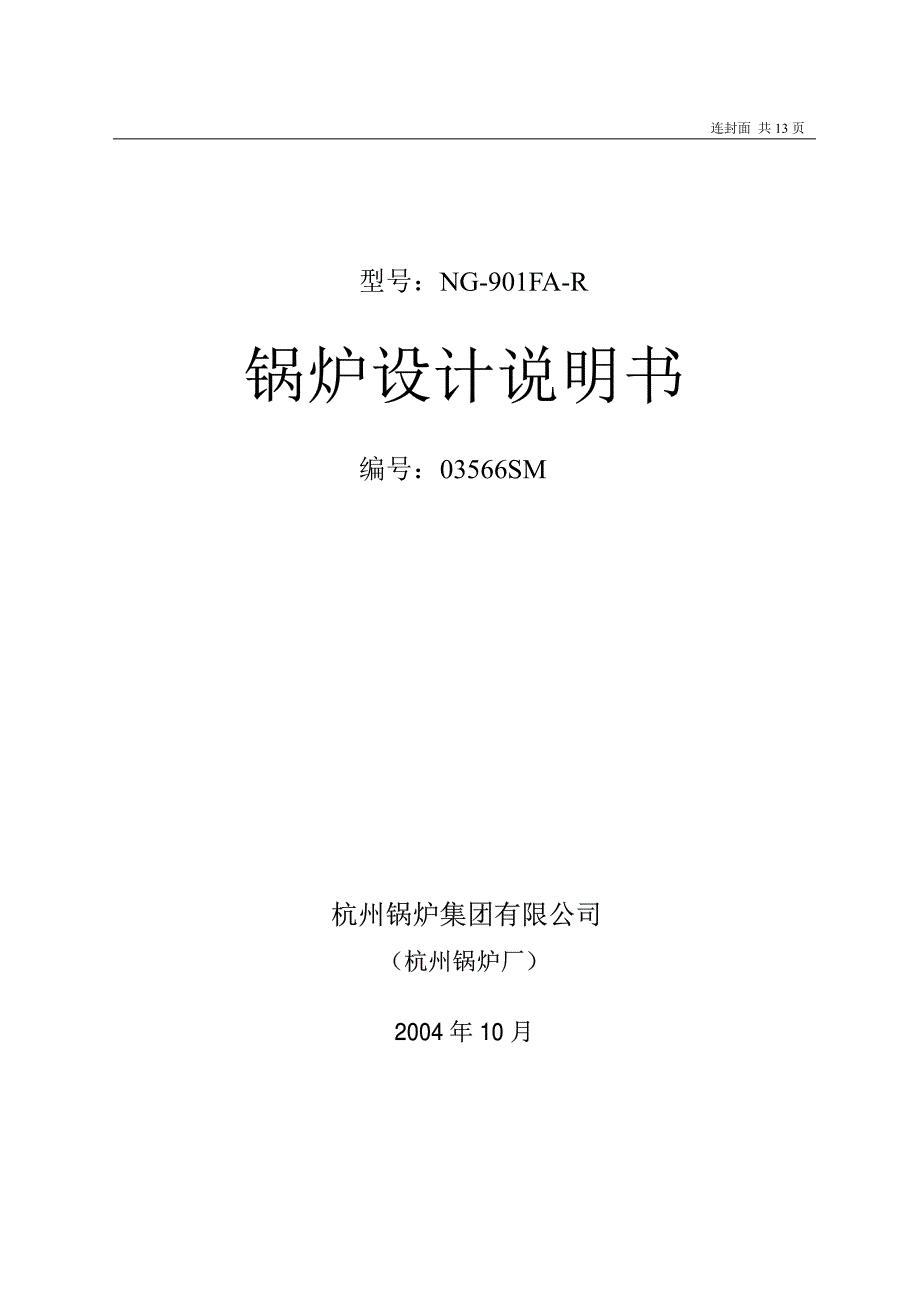 连封面 共13页

型号：NG-901FA-R

锅炉设计说明书

编号：03566SM

杭州锅炉集团有限公司

（杭州锅炉厂）

2004年10月